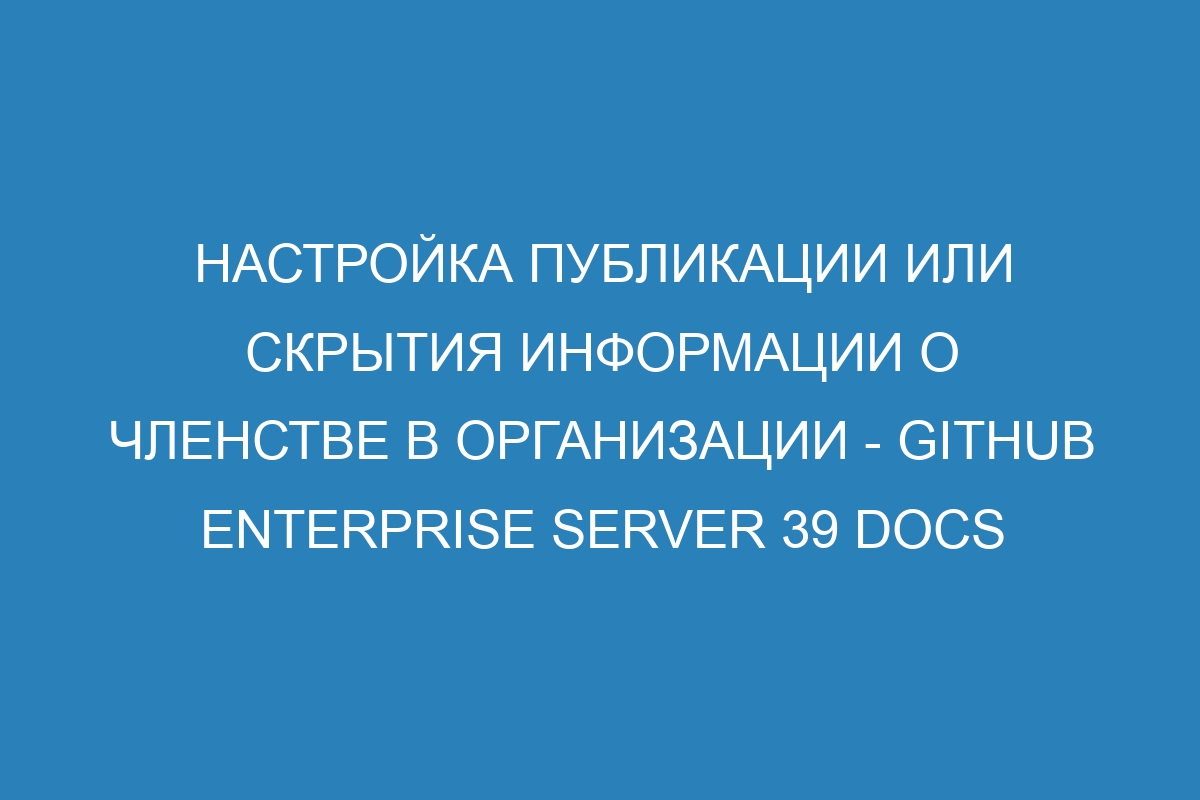 НАСТРОЙКА ПУБЛИКАЦИИ ИЛИ СКРЫТИЯ ИНФОРМАЦИИ О ЧЛЕНСТВЕ В ОРГАНИЗАЦИИ - GITHUB ENTERPRISE SERVER 39 DOCS